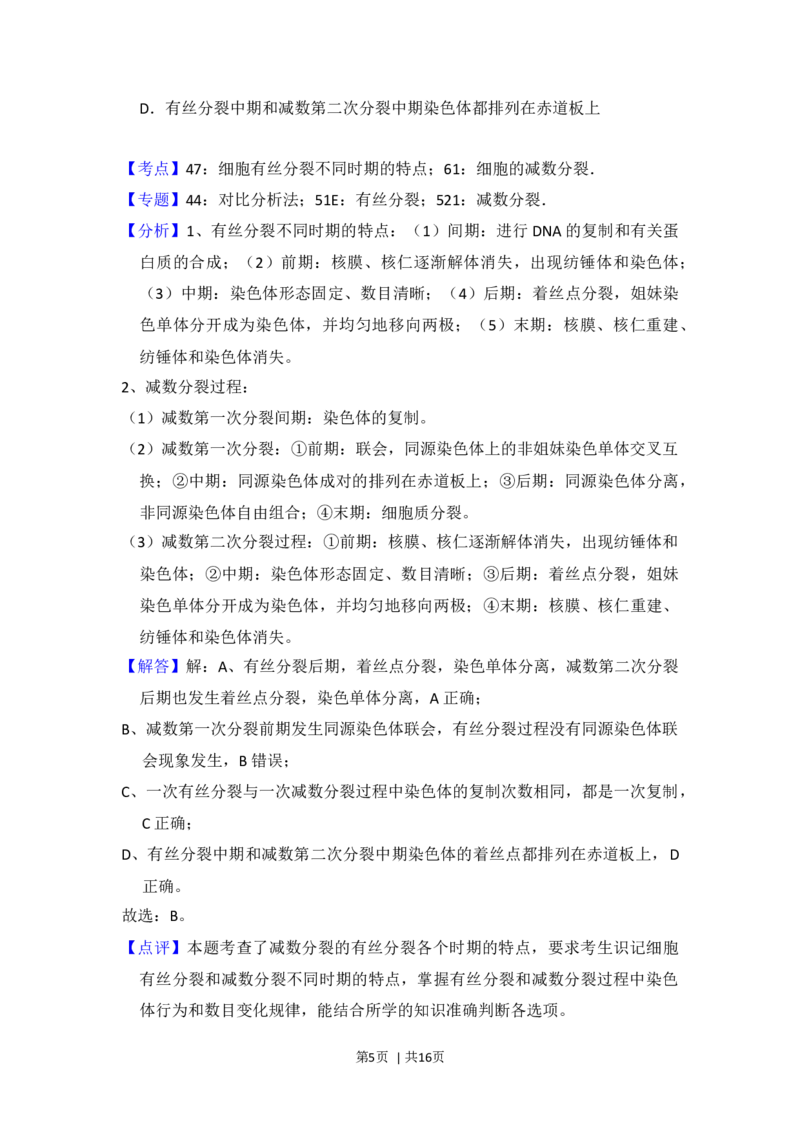 D．有丝分裂中期和减数第二次分裂中期染色体都排列在赤道板上

【考点】47：细胞有丝分裂不同时期的特点；61：细胞的减数分裂．

【专题】44：对比分析法；51E：有丝分裂；521：减数分裂．

【分析】1、有丝分裂不同时期的特点：（1）间期：进行DNA的复制和有关蛋白质的合成；（2）前期：核膜、核仁逐渐解体消失，出现纺锤体和染色体；（3）中期：染色体形态固定、数目清晰；（4）后期：着丝点分裂，姐妹染色单体分开成为染色体，并均匀地移向两极；（5）末期：核膜、核仁重建、纺锤体和染色体消失。

2、减数分裂过程：

（1）减数第一次分裂间期：染色体的复制。

（2）减数第一次分裂：①前期：联会，同源染色体上的非姐妹染色单体交叉互换；②中期：同源染色体成对的排列在赤道板上；③后期：同源染色体分离，非同源染色体自由组合；④末期：细胞质分裂。

（3）减数第二次分裂过程：①前期：核膜、核仁逐渐解体消失，出现纺锤体和染色体；②中期：染色体形态固定、数目清晰；③后期：着丝点分裂，姐妹染色单体分开成为染色体，并均匀地移向两极；④末期：核膜、核仁重建、纺锤体和染色体消失。

【解答】解：A、有丝分裂后期，着丝点分裂，染色单体分离，减数第二次分裂后期也发生着丝点分裂，染色单体分离，A正确；

B、减数第一次分裂前期发生同源染色体联会，有丝分裂过程没有同源染色体联会现象发生，B错误；

C、一次有丝分裂与一次减数分裂过程中染色体的复制次数相同，都是一次复制，C正确；

D、有丝分裂中期和减数第二次分裂中期染色体的着丝点都排列在赤道板上，D正确。

故选：B。

【点评】本题考查了减数分裂的有丝分裂各个时期的特点，要求考生识记细胞有丝分裂和减数分裂不同时期的特点，掌握有丝分裂和减数分裂过程中染色体行为和数目变化规律，能结合所学的知识准确判断各选项。

第5页 | 共16页